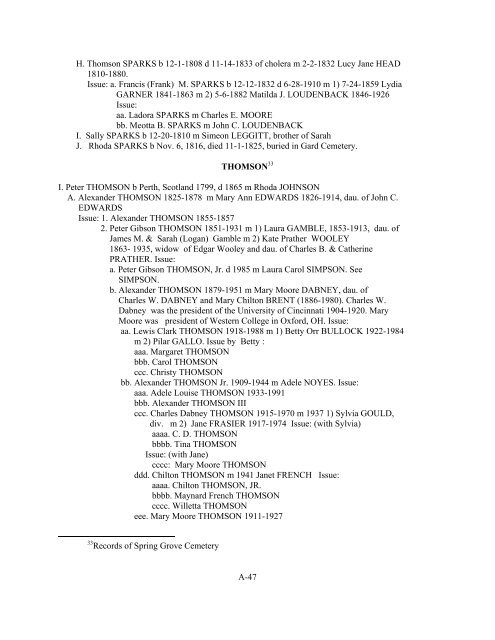 H. Thomson SPARKS b 12-1-1808 d 11-14-1833 of cholera m 2-2-1832 Lucy Jane HEAD 1810-1880.
Issue: a. Francis (Frank) M. SPARKS b 12-12-1832 d 6-28-1910 m 1) 7-24-1859 Lydia GARNER 1841-1863 m 2) 5-6-1882 Matilda J. LOUDENBACK 1846-1926
Issue:
aa. Ladora SPARKS m Charles E. MOORE
bb. Meotta B. SPARKS m John C. LOUDENBACK
I. Sally SPARKS b 12-20-1810 m Simeon LEGGITT, brother of Sarah
J. Rhoda SPARKS b Nov. 6, 1816, died 11-1-1825, buried in Gard Cemetery.

THOMSON$^{33}$

I. Peter THOMSON b Perth, Scotland 1799, d 1865 m Rhoda JOHNSON
A. Alexander THOMSON 1825-1878 m Mary Ann EDWARDS 1826-1914, dau. of John C. EDWARDS
Issue: 1. Alexander THOMSON 1855-1857
2. Peter Gibson THOMSON 1851-1931 m 1) Laura GAMBLE, 1853-1913, dau. of James M. & Sarah (Logan) Gamble m 2) Kate Prather WOOLEY 1863- 1935, widow of Edgar Wooley and dau. of Charles B. & Catherine PRATHER. Issue:
a. Peter Gibson THOMSON, Jr. d 1985 m Laura Carol SIMPSON. See SIMPSON.
b. Alexander THOMSON 1879-1951 m Mary Moore DABNEY, dau. of Charles W. DABNEY and Mary Chilton BRENT (1886-1980). Charles W. Dabney was the president of the University of Cincinnati 1904-1920. Mary Moore was president of Western College in Oxford, OH. Issue:
aa. Lewis Clark THOMSON 1918-1988 m 1) Betty Orr BULLOCK 1922-1984 m 2) Pilar GALLO. Issue by Betty :
aaa. Margaret THOMSON
bbb. Carol THOMSON
ccc. Christy THOMSON
bb. Alexander THOMSON Jr. 1909-1944 m Adele NOYES. Issue:
aaa. Adele Louise THOMSON 1933-1991
bbb. Alexander THOMSON III
ccc. Charles Dabney THOMSON 1915-1970 m 1937 1) Sylvia GOULD, div. m 2) Jane FRASIER 1917-1974 Issue: (with Sylvia)
aaaa. C. D. THOMSON
bbbb. Tina THOMSON
Issue: (with Jane)
cccc: Mary Moore THOMSON
ddd. Chilton THOMSON m 1941 Janet FRENCH Issue:
aaaa. Chilton THOMSON, JR.
bbbb. Maynard French THOMSON
cccc. Willetta THOMSON
eee. Mary Moore THOMSON 1911-1927

$^{33}$Records of Spring Grove Cemetery

A-47